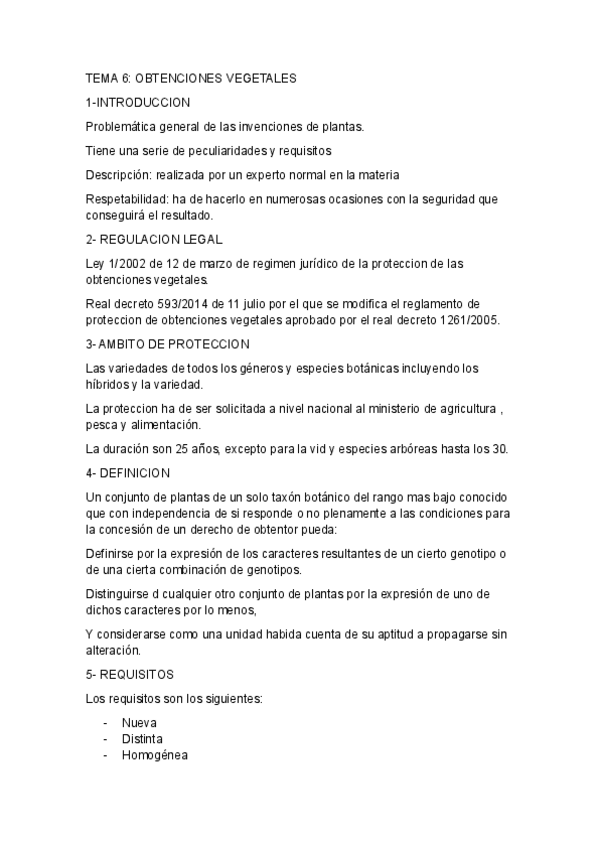 TEMA 6: OBTENCIONES VEGETALES

1-INTRODUCCION

Problemática general de las invenciones de plantas.

Tiene una serie de peculiaridades y requisitos

Descripción: realizada por un experto normal en la materia

Respetabilidad: ha de hacerlo en numerosas ocasiones con la seguridad que conseguirá el resultado.

2- REGULACION LEGAL

Ley 1/2002 de 12 de marzo de regimen jurídico de la proteccion de las obtenciones vegetales.

Real decreto 593/2014 de 11 julio por el que se modifica el reglamento de proteccion de obtenciones vegetales aprobado por el real decreto 1261/2005.

3- AMBITO DE PROTECCION

Las variedades de todos los géneros y especies botánicas incluyendo los híbridos y la variedad.

La proteccion ha de ser solicitada a nivel nacional al ministerio de agricultura , pesca y alimentación.

La duración son 25 años, excepto para la vid y especies arbóreas hasta los 30.

4- DEFINICION

Un conjunto de plantas de un solo taxón botánico del rango mas bajo conocido que con independencia de si responde o no plenamente a las condiciones para la concesión de un derecho de obtentor pueda:

Definirse por la expresión de los caracteres resultantes de un cierto genotipo o de una cierta combinación de genotipos.

Distinguirse d cualquier otro conjunto de plantas por la expresión de uno de dichos caracteres por lo menos,

Y considerarse como una unidad habida cuenta de su aptitud a propagarse sin alteración.

5- REQUISITOS

Los requisitos son los siguientes:

- Nueva
- Distinta
- Homogénea